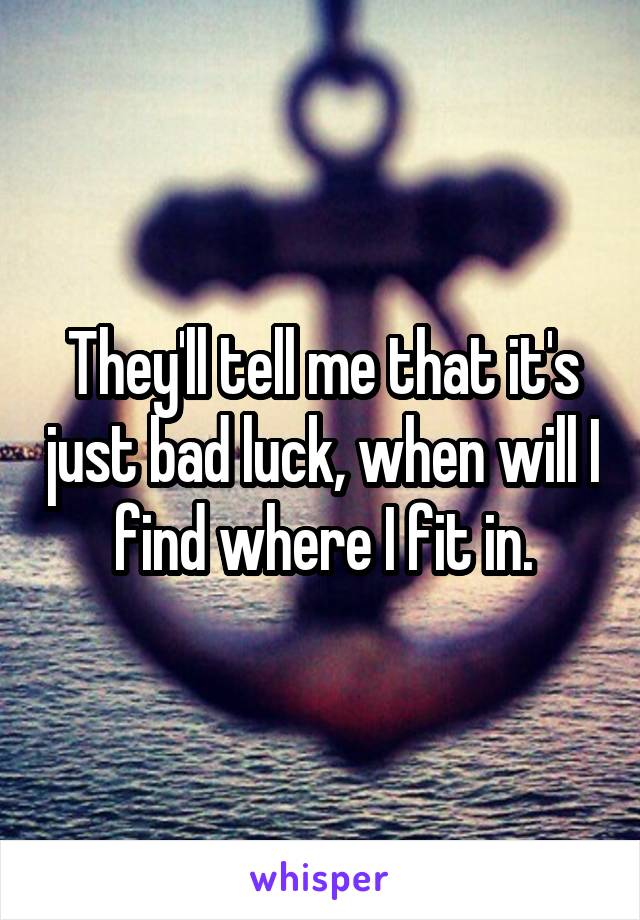 They'll tell me that it's just bad luck, when will I find where I fit in.

whisper